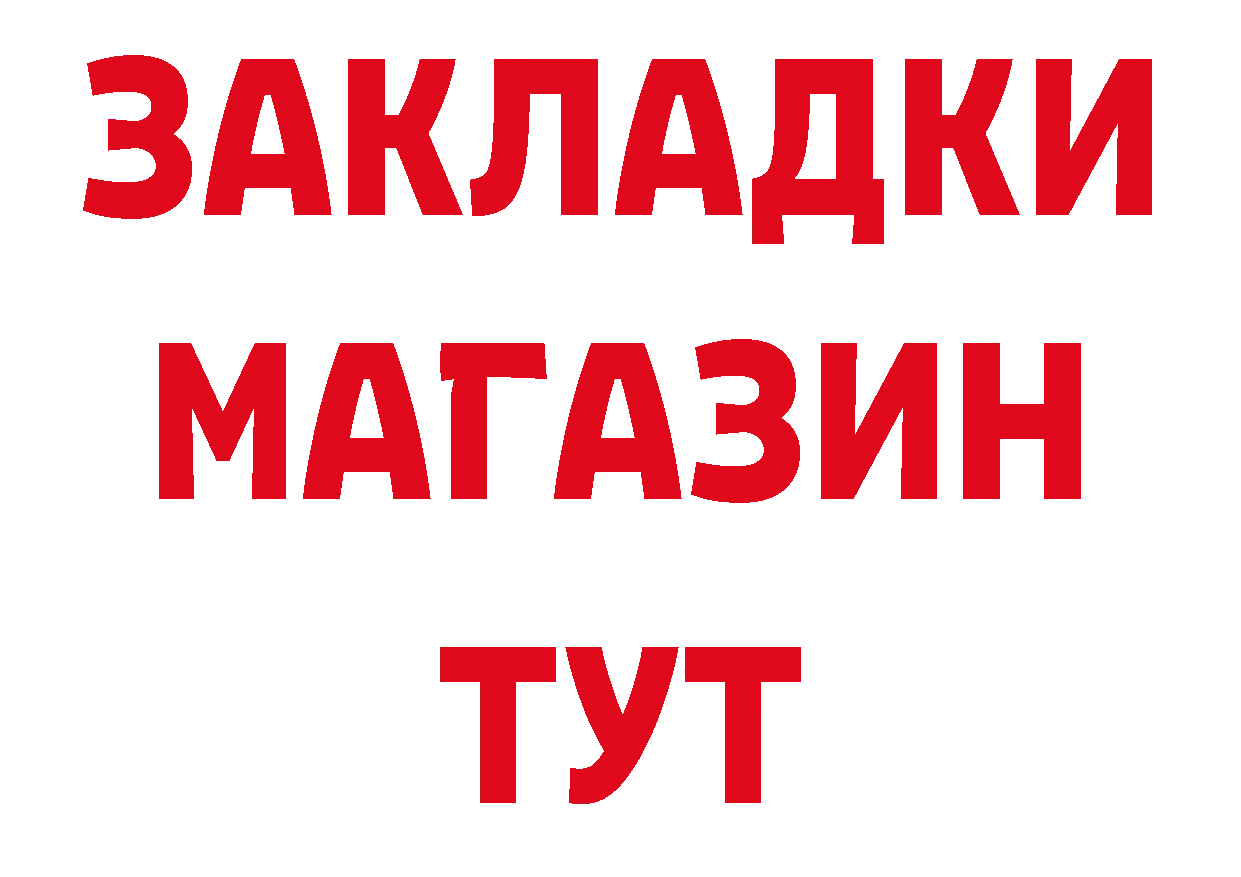 ЗАКЛАДКИ
МАГАЗИН
ТУТ